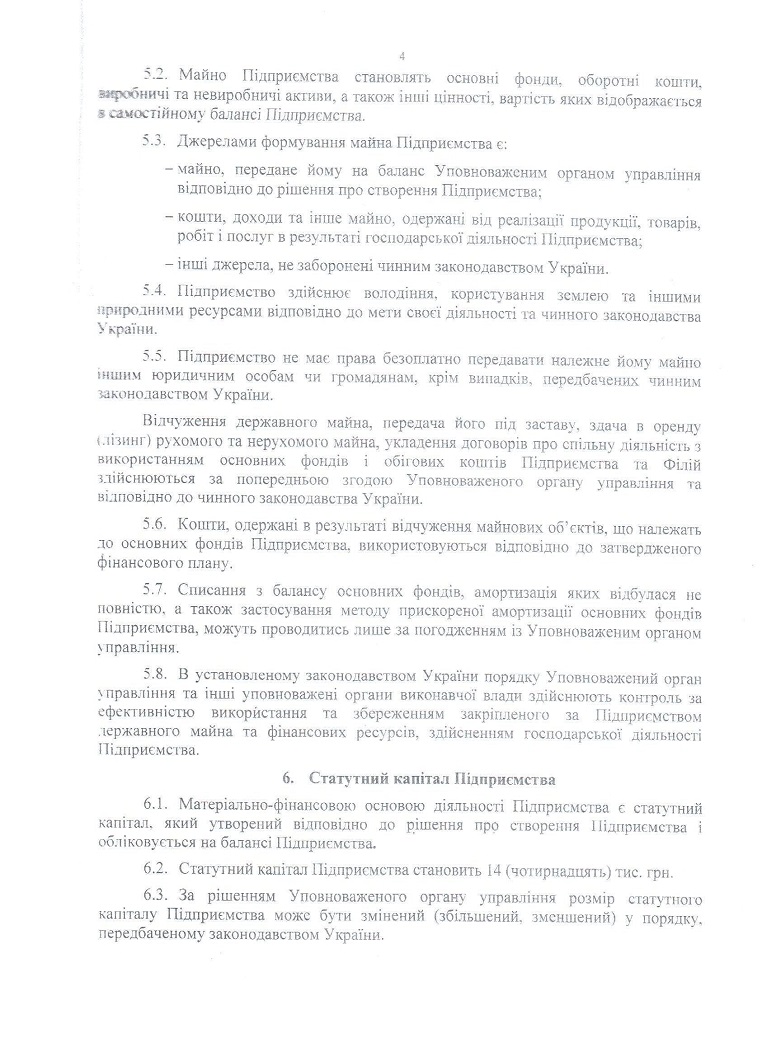 4

5.2. Майно Підприємства становлять основні фонди, оборотні кошти, виробничі та невиробничі активи, а також інші цінності, вартість яких відображається в самостійному балансі Підприємства.

5.3. Джерелами формування майна Підприємства є:

– майно, передане йому на баланс Уповноваженим органом управління відповідно до рішення про створення Підприємства;

– кошти, доходи та інше майно, одержані від реалізації продукції, товарів, робіт і послуг в результаті господарської діяльності Підприємства;

– інші джерела, не заборонені чинним законодавством України.

5.4. Підприємство здійснює володіння, користування землею та іншими природними ресурсами відповідно до мети своєї діяльності та чинного законодавства України.

5.5. Підприємство не має права безоплатно передавати належне йому майно іншим юридичним особам чи громадянам, крім випадків, передбачених чинним законодавством України.

Відчуження державного майна, передача його під заставу, здача в оренду (лізинг) рухомого та нерухомого майна, укладення договорів про спільну діяльність з використанням основних фондів і обігових коштів Підприємства та Філій здійснюються за попередньою згодою Уповноваженого органу управління та відповідно до чинного законодавства України.

5.6. Кошти, одержані в результаті відчуження майнових об'єктів, що належать до основних фондів Підприємства, використовуються відповідно до затвердженого фінансового плану.

5.7. Списання з балансу основних фондів, амортизація яких відбулася не повністю, а також застосування методу прискореної амортизації основних фондів Підприємства, можуть проводитись лише за погодженням із Уповноваженим органом управління.

5.8. В установленому законодавством України порядку Уповноважений орган управління та інші уповноважені органи виконавчої влади здійснюють контроль за ефективністю використання та збереженням закріпленого за Підприємством державного майна та фінансових ресурсів, здійсненням господарської діяльності Підприємства.

6. Статутний капітал Підприємства

6.1. Матеріально-фінансовою основою діяльності Підприємства є статутний капітал, який утворений відповідно до рішення про створення Підприємства і обліковується на балансі Підприємства.

6.2. Статутний капітал Підприємства становить 14 (чотирнадцять) тис. грн.

6.3. За рішенням Уповноваженого органу управління розмір статутного капіталу Підприємства може бути змінений (збільшений, зменшений) у порядку, передбаченому законодавством України.